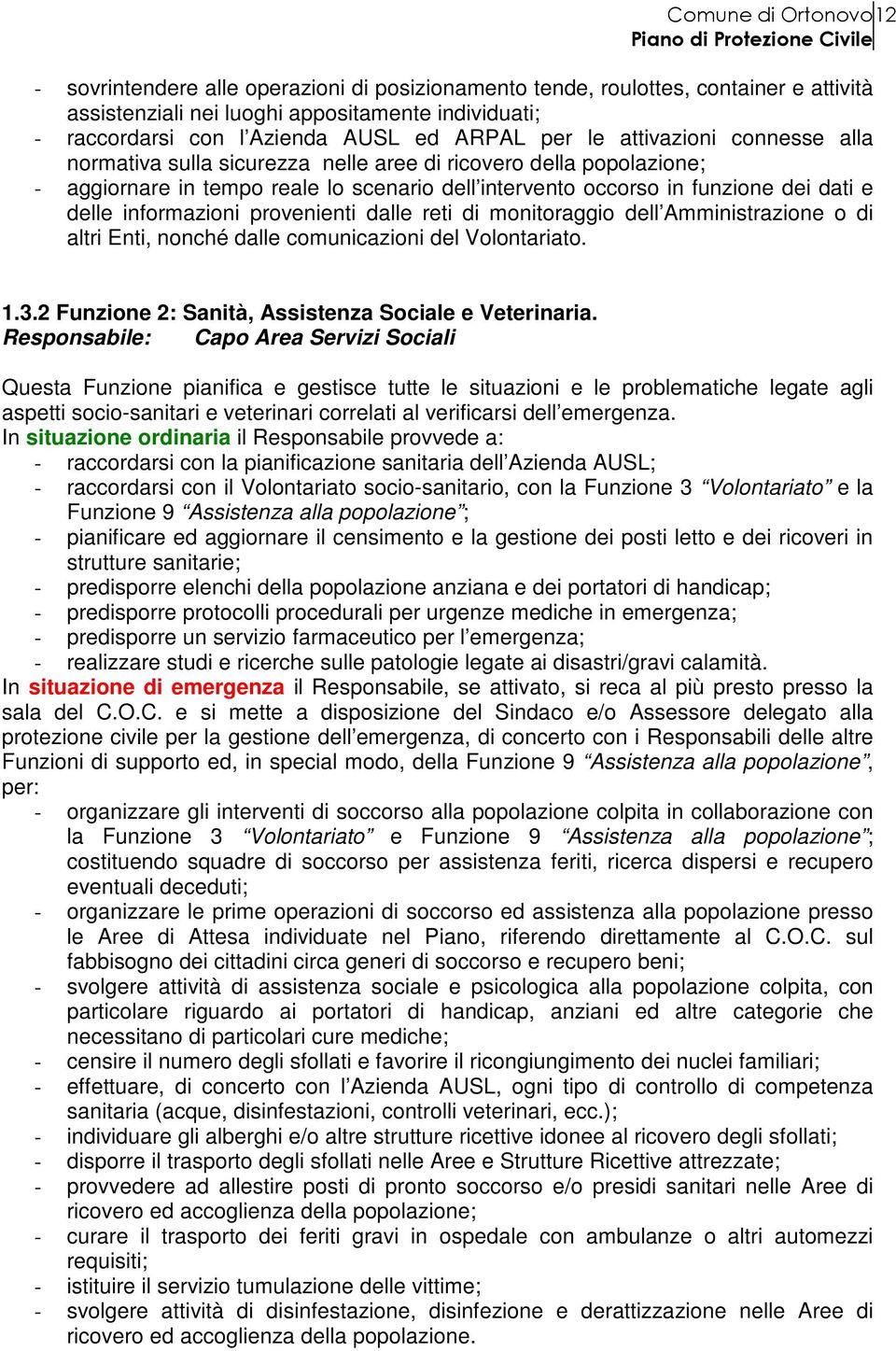 Comune di Ortonovo 12
Piano di Protezione Civile

- sovrintendere alle operazioni di posizionamento tende, roulottes, container e attività assistenziali nei luoghi appositamente individuati;
- raccordarsi con l'Azienda AUSL ed ARPAL per le attivazioni connesse alla normativa sulla sicurezza nelle aree di ricovero della popolazione;
- aggiornare in tempo reale lo scenario dell'intervento occorso in funzione dei dati e delle informazioni provenienti dalle reti di monitoraggio dell'Amministrazione o di altri Enti, nonché dalle comunicazioni del Volontariato.

1.3.2 Funzione 2: Sanità, Assistenza Sociale e Veterinaria.
Responsabile: Capo Area Servizi Sociali

Questa Funzione pianifica e gestisce tutte le situazioni e le problematiche legate agli aspetti socio-sanitari e veterinari correlati al verificarsi dell'emergenza.
In situazione ordinaria il Responsabile provvede a:
- raccordarsi con la pianificazione sanitaria dell'Azienda AUSL;
- raccordarsi con il Volontariato socio-sanitario, con la Funzione 3 "Volontariato" e la Funzione 9 "Assistenza alla popolazione";
- pianificare ed aggiornare il censimento e la gestione dei posti letto e dei ricoveri in strutture sanitarie;
- predisporre elenchi della popolazione anziana e dei portatori di handicap;
- predisporre protocolli procedurali per urgenze mediche in emergenza;
- predisporre un servizio farmaceutico per l'emergenza;
- realizzare studi e ricerche sulle patologie legate ai disastri/gravi calamità.
In situazione di emergenza il Responsabile, se attivato, si reca al più presto presso la sala del C.O.C. e si mette a disposizione del Sindaco e/o Assessore delegato alla protezione civile per la gestione dell'emergenza, di concerto con i Responsabili delle altre Funzioni di supporto ed, in special modo, della Funzione 9 "Assistenza alla popolazione", per:
- organizzare gli interventi di soccorso alla popolazione colpita in collaborazione con la Funzione 3 "Volontariato" e Funzione 9 "Assistenza alla popolazione"; costituendo squadre di soccorso per assistenza feriti, ricerca dispersi e recupero eventuali deceduti;
- organizzare le prime operazioni di soccorso ed assistenza alla popolazione presso le Aree di Attesa individuate nel Piano, riferendo direttamente al C.O.C. sul fabbisogno dei cittadini circa generi di soccorso e recupero beni;
- svolgere attività di assistenza sociale e psicologica alla popolazione colpita, con particolare riguardo ai portatori di handicap, anziani ed altre categorie che necessitano di particolari cure mediche;
- censire il numero degli sfollati e favorire il ricongiungimento dei nuclei familiari;
- effettuare, di concerto con l'Azienda AUSL, ogni tipo di controllo di competenza sanitaria (acque, disinfestazioni, controlli veterinari, ecc.);
- individuare gli alberghi e/o altre strutture ricettive idonee al ricovero degli sfollati;
- disporre il trasporto degli sfollati nelle Aree e Strutture Ricettive attrezzate;
- provvedere ad allestire posti di pronto soccorso e/o presidi sanitari nelle Aree di ricovero ed accoglienza della popolazione;
- curare il trasporto dei feriti gravi in ospedale con ambulanze o altri automezzi requisiti;
- istituire il servizio tumulazione delle vittime;
- svolgere attività di disinfestazione, disinfezione e derattizzazione nelle Aree di ricovero ed accoglienza della popolazione.